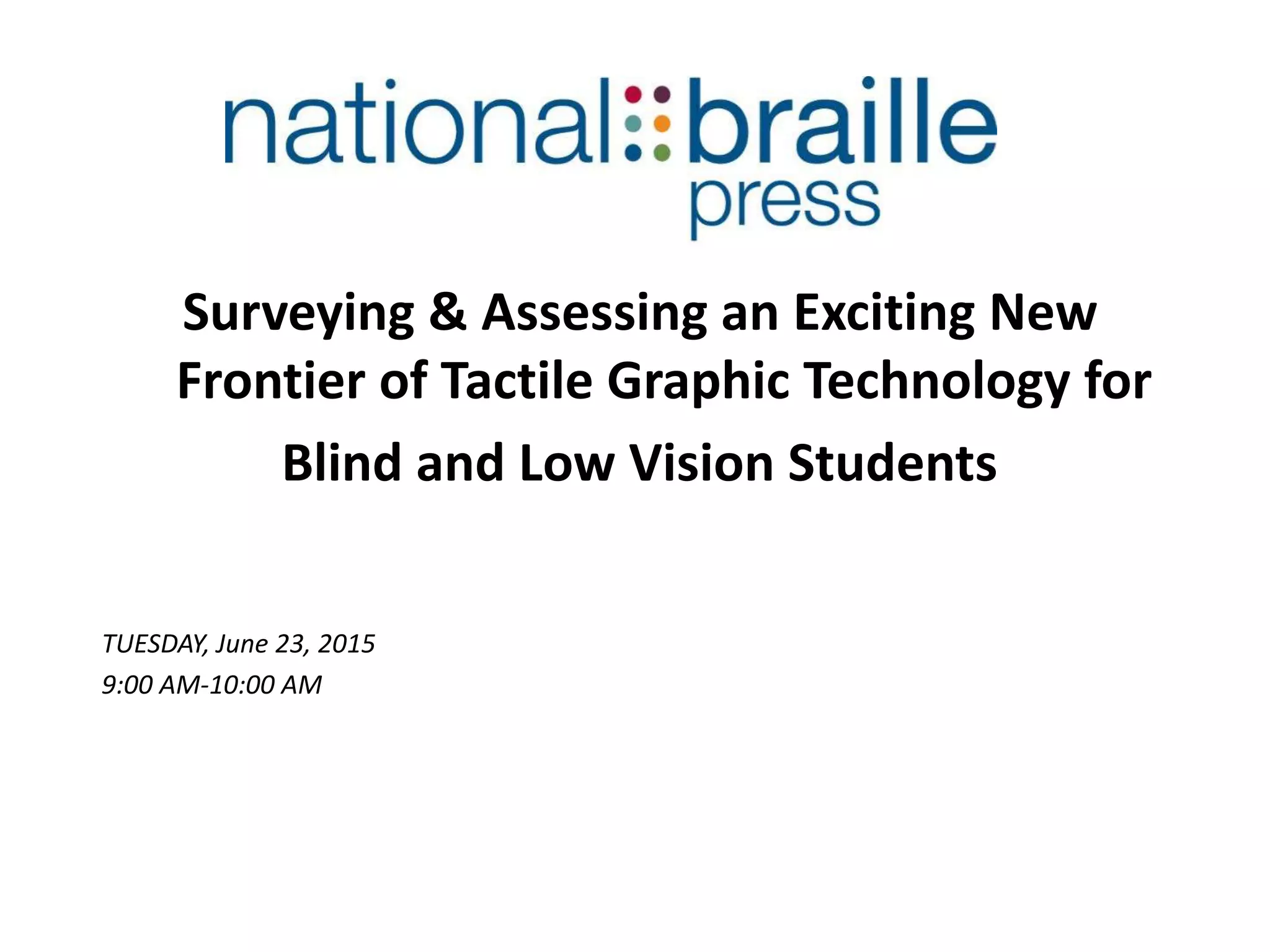 national braille press

Surveying & Assessing an Exciting New Frontier of Tactile Graphic Technology for Blind and Low Vision Students

TUESDAY, June 23, 2015
9:00 AM-10:00 AM